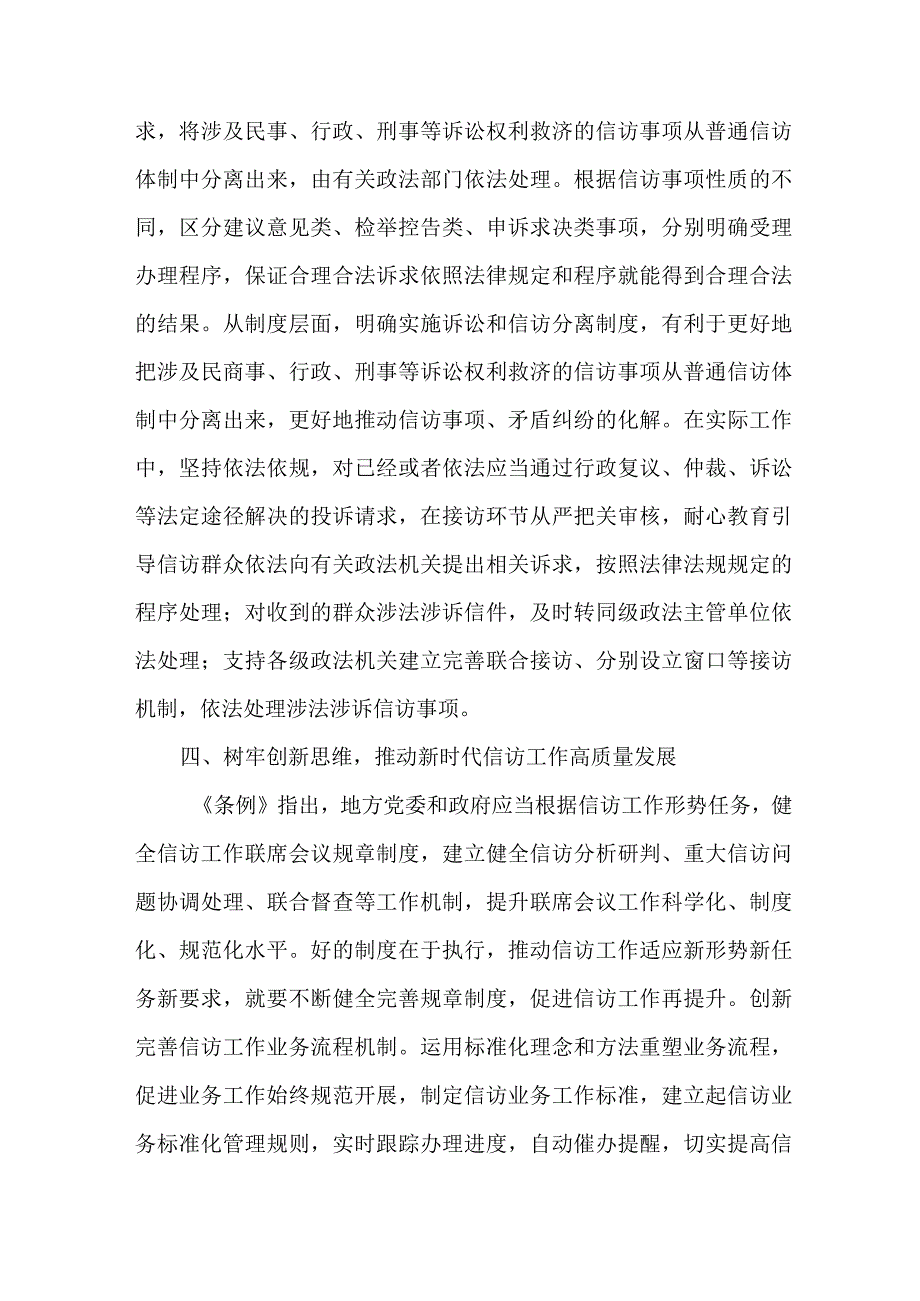 求，将涉及民事、行政、刑事等诉讼权利救济的信访事项从普通信访体制中分离出来，由有关政法部门依法处理。根据信访事项性质的不同，区分建议意见类、检举控告类、申诉求决类事项，分别明确受理办理程序，保证合理合法诉求依照法律规定和程序就能得到合理合法的结果。从制度层面，明确实施诉讼和信访分离制度，有利于更好地把涉及民商事、行政、刑事等诉讼权利救济的信访事项从普通信访体制中分离出来，更好地推动信访事项、矛盾纠纷的化解。在实际工作中，坚持依法依规，对已经或者依法应当通过行政复议、仲裁、诉讼等法定途径解决的投诉请求，在接访环节从严把关审核，耐心教育引导信访群众依法向有关政法机关提出相关诉求，按照法律法规规定的程序处理；对收到的群众涉法涉诉信件，及时转同级政法主管单位依法处理；支持各级政法机关建立完善联合接访、分别设立窗口等接访机制，依法处理涉法涉诉信访事项。

四、树牢创新思维，推动新时代信访工作高质量发展

《条例》指出，地方党委和政府应当根据信访工作形势任务，健全信访工作联席会议规章制度，建立健全信访分析研判、重大信访问题协调处理、联合督查等工作机制，提升联席会议工作科学化、制度化、规范化水平。好的制度在于执行，推动信访工作适应新形势新任务新要求，就要不断健全完善规章制度，促进信访工作再提升。创新完善信访工作业务流程机制。运用标准化理念和方法重塑业务流程，促进业务工作始终规范开展，制定信访业务工作标准，建立起信访业务标准化管理规则，实时跟踪办理进度，自动催办提醒，切实提高信